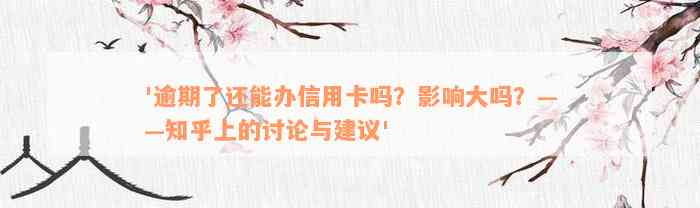 '逾期了还能办信用卡吗？影响大吗？——知乎上的讨论与建议'